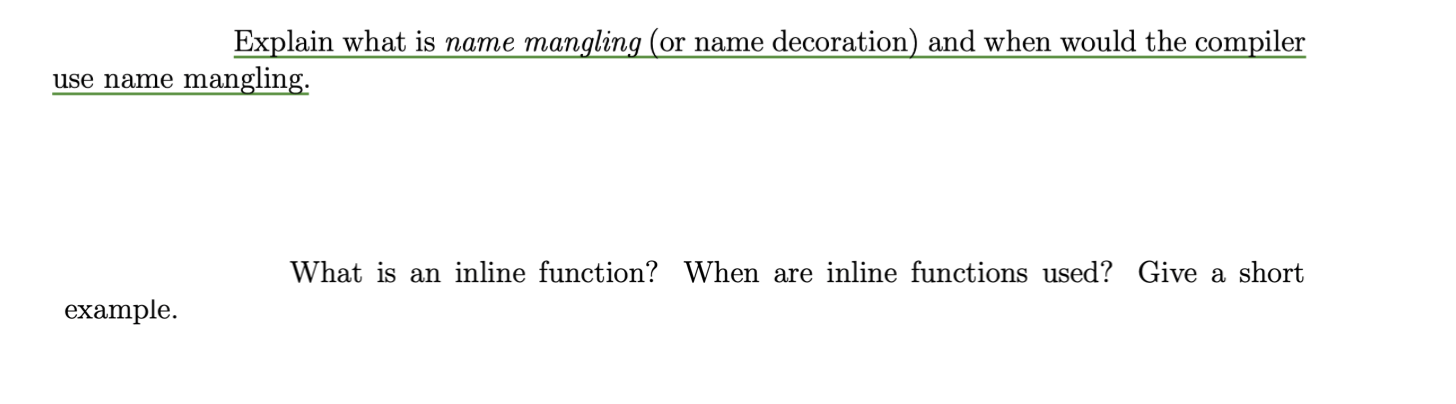 Explain what is name mangling (or name decoration) and when would the compiler use name mangling.

What is an inline function? When are inline functions used? Give a short example.